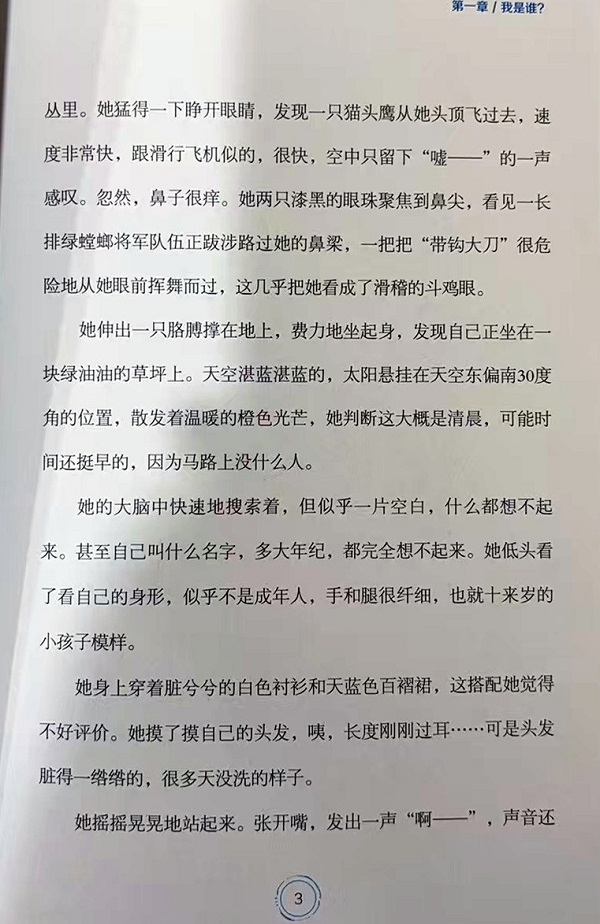 第一章 / 我是谁?

丛里。她猛得一下睁开眼睛，发现一只猫头鹰从她头顶飞过去，速度非常快，跟滑行飞机似的，很快，空中只留下“嘘——”的一声感叹。忽然，鼻子很痒。她两只漆黑的眼珠聚焦到鼻尖，看见一长排绿螳螂将军队伍正跋涉路过她的鼻梁，一把把“带钩大刀”很危险地从她眼前挥舞而过，这几乎把她看成了滑稽的斗鸡眼。

她伸出一只胳膊撑在地上，费力地坐起身，发现自己正坐在一块绿油油的草坪上。天空湛蓝湛蓝的，太阳悬挂在天空东偏南30度角的位置，散发着温暖的橙色光芒，她判断这大概是清晨，可能时间还挺早的，因为马路上没什么人。

她的大脑中快速地搜索着，但似乎一片空白，什么都想不起来。甚至自己叫什么名字，多大年纪，都完全想不起来。她低头看了看自己的身形，似乎不是成年人，手和腿很纤细，也就十来岁的小孩子模样。

她身上穿着脏兮兮的白色衬衫和天蓝色百褶裙，这搭配她觉得不好评价。她摸了摸自己的头发，咦，长度刚刚过耳……可是头发脏得一绺绺的，很多天没洗的样子。

她摇摇晃晃地站起来。张开嘴，发出一声“啊——”，声音还

3